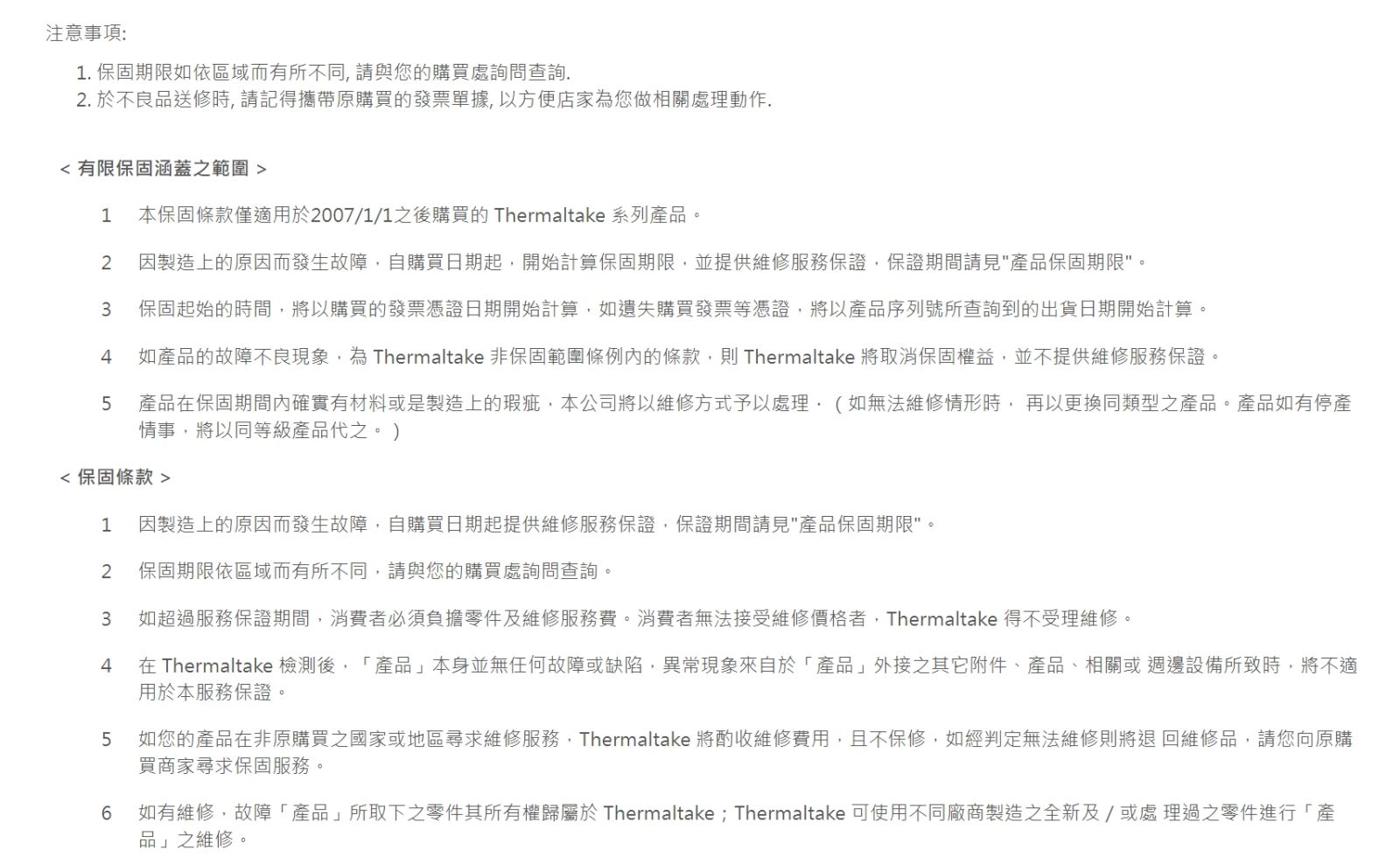 注意事項:

1. 保固期限如依區域而有所不同, 請與您的購買處詢問查詢.
2. 於不良品送修時, 請記得攜帶原購買的發票單據, 以方便店家為您做相關處理動作.

< 有限保固涵蓋之範圍 >

1 本保固條款僅適用於2007/1/1之後購買的 Thermaltake 系列產品。

2 因製造上的原因而發生故障，自購買日期起，開始計算保固期限，並提供維修服務保證，保證期間請見"產品保固期限"。

3 保固起始的時間，將以購買的發票憑證日期開始計算，如遺失購買發票等憑證，將以產品序列號所查詢到的出貨日期開始計算。

4 如產品的故障不良現象，為 Thermaltake 非保固範圍條例內的條款，則 Thermaltake 將取消保固權益，並不提供維修服務保證。

5 產品在保固期間內確實有材料或是製造上的瑕疵，本公司將以維修方式予以處理，（如無法維修情形時， 再以更換同類型之產品。產品如有停產情事，將以同等級產品代之。）

< 保固條款 >

1 因製造上的原因而發生故障，自購買日期起提供維修服務保證，保證期間請見"產品保固期限"。

2 保固期限依區域而有所不同，請與您的購買處詢問查詢。

3 如超過服務保證期間，消費者必須負擔零件及維修服務費。消費者無法接受維修價格者，Thermaltake 得不受理維修。

4 在 Thermaltake 檢測後，「產品」本身並無任何故障或缺陷，異常現象來自於「產品」外接之其它附件、產品、相關或 週邊設備所致時，將不適用於本服務保證。

5 如您的產品在非原購買之國家或地區尋求維修服務，Thermaltake 將酌收維修費用，且不保修，如經判定無法維修則將退 回維修品，請您向原購買商家尋求保固服務。

6 如有維修，故障「產品」所取下之零件其所有權歸屬於 Thermaltake；Thermaltake 可使用不同廠商製造之全新及 / 或處 理過之零件進行「產品」之維修。